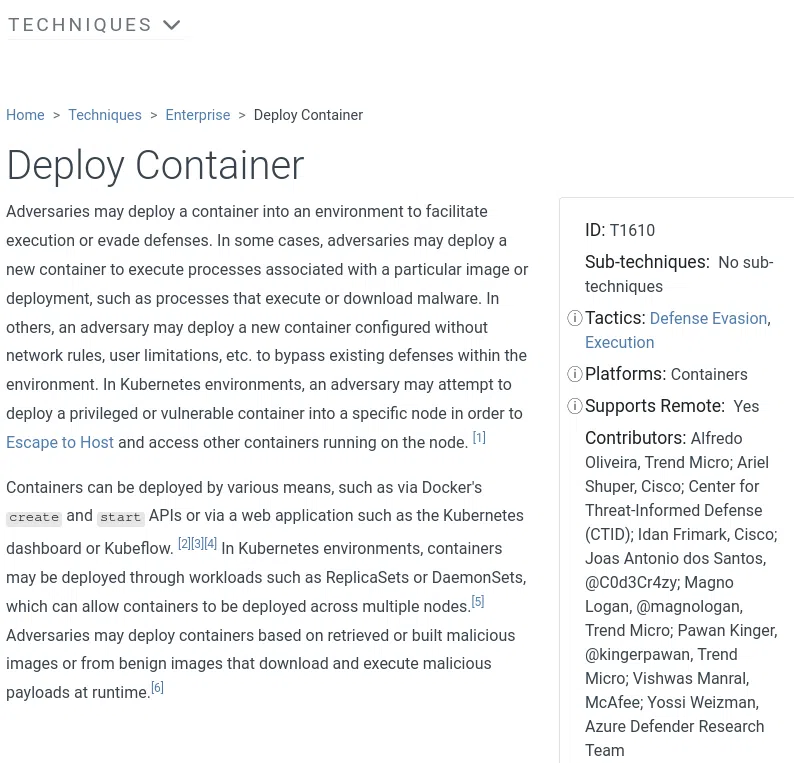 TECHNIQUES

Home > Techniques > Enterprise > Deploy Container

Deploy Container

Adversaries may deploy a container into an environment to facilitate execution or evade defenses. In some cases, adversaries may deploy a new container to execute processes associated with a particular image or deployment, such as processes that execute or download malware. In others, an adversary may deploy a new container configured without network rules, user limitations, etc. to bypass existing defenses within the environment. In Kubernetes environments, an adversary may attempt to deploy a privileged or vulnerable container into a specific node in order to Escape to Host and access other containers running on the node. [1]

Containers can be deployed by various means, such as via Docker's create and start APIs or via a web application such as the Kubernetes dashboard or Kubeflow. [2][3][4] In Kubernetes environments, containers may be deployed through workloads such as ReplicaSets or DaemonSets, which can allow containers to be deployed across multiple nodes.[5] Adversaries may deploy containers based on retrieved or built malicious images or from benign images that download and execute malicious payloads at runtime.[6]

ID: T1610

Sub-techniques: No sub-techniques

Tactics: Defense Evasion, Execution

Platforms: Containers

Supports Remote: Yes

Contributors: Alfredo Oliveira, Trend Micro; Ariel Shuper, Cisco; Center for Threat-Informed Defense (CTID); Idan Frimark, Cisco; Joas Antonio dos Santos, @C0d3Cr4zy; Magno Logan, @magnologan, Trend Micro; Pawan Kinger, @kingerpawan, Trend Micro; Vishwas Manral, McAfee; Yossi Weizman, Azure Defender Research Team